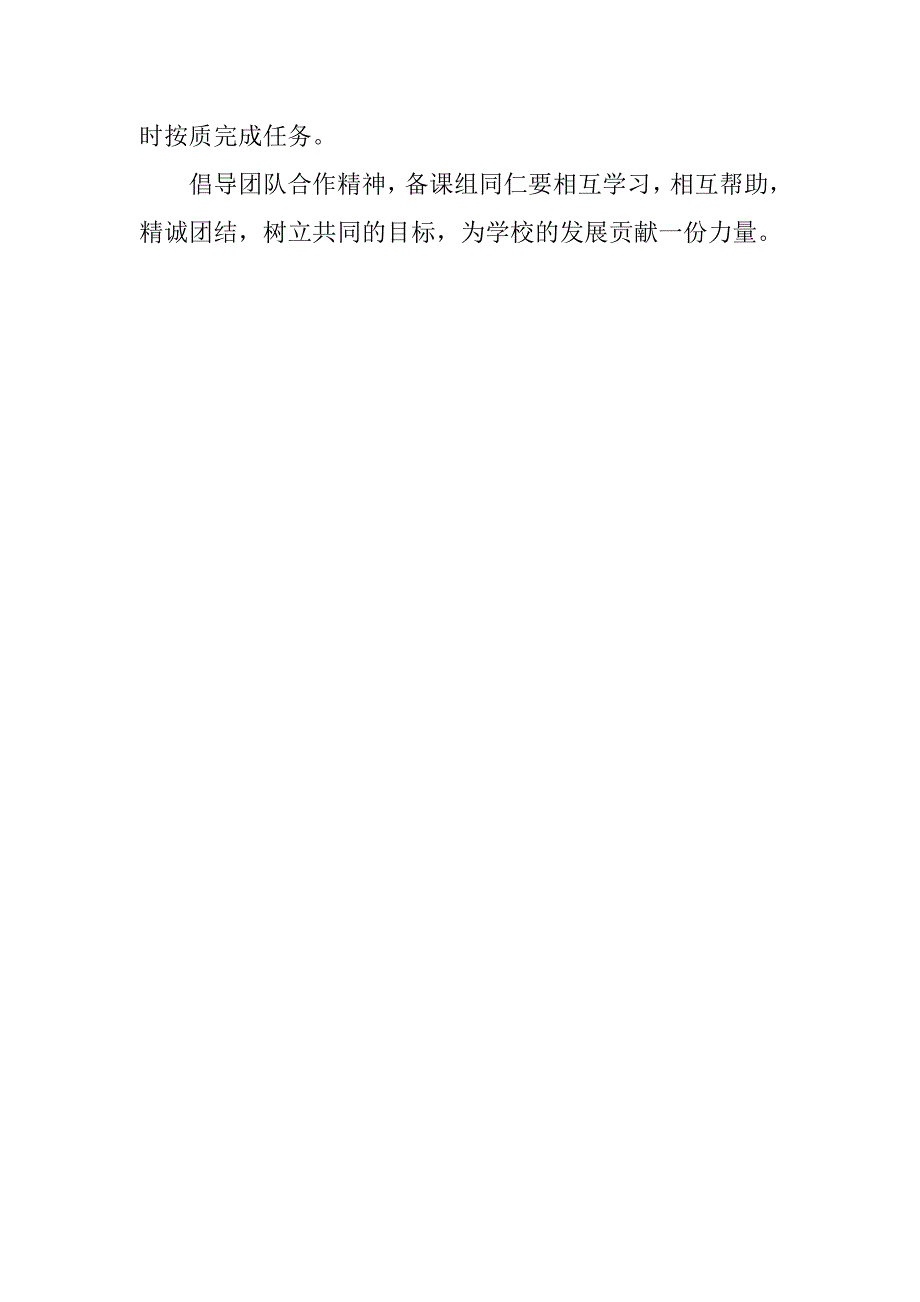 时按质完成任务。

倡导团队合作精神，备课组同仁要相互学习，相互帮助，精诚团结，树立共同的目标，为学校的发展贡献一份力量。